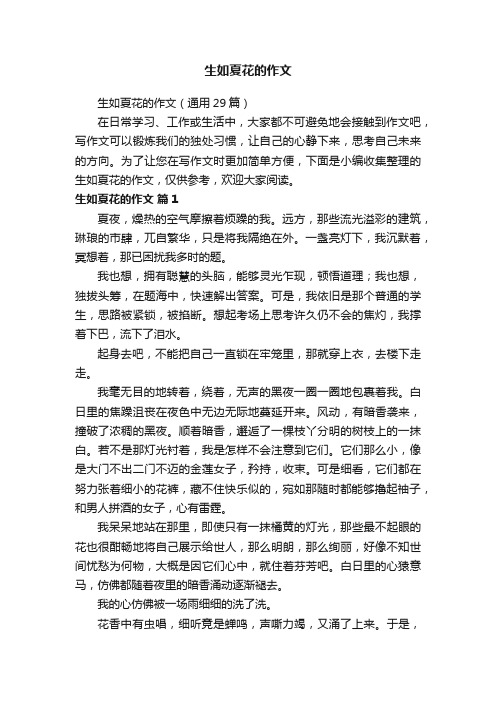 生如夏花的作文

生如夏花的作文（通用29篇）

在日常学习、工作或生活中，大家都不可避免地会接触到作文吧，写作文可以锻炼我们的独处习惯，让自己的心静下来，思考自己未来的方向。为了让您在写作文时更加简单方便，下面是小编收集整理的生如夏花的作文，仅供参考，欢迎大家阅读。

生如夏花的作文 篇1

夏夜，燥热的空气摩擦着烦躁的我。远方，那些流光溢彩的建筑，琳琅的市肆，兀自繁华，只是将我隔绝在外。一盏亮灯下，我沉默着，冥想着，那已困扰我多时的题。

我也想，拥有聪慧的头脑，能够灵光乍现，顿悟道理；我也想，独拔头筹，在题海中，快速解出答案。可是，我依旧是那个普通的学生，思路被紧锁，被掐断。想起考场上思考许久仍不会的焦灼，我撑着下巴，流下了泪水。

起身去吧，不能把自己一直锁在牢笼里，那就穿上衣，去楼下走走。

我毫无目的地转着，绕着，无声的黑夜一圈一圈地包裹着我。白日里的焦躁沮丧在夜色中无边无际地蔓延开来。风动，有暗香袭来，撞破了浓稠的黑夜。顺着暗香，邂逅了一棵枝丫分明的树枝上的一抹白。若不是那灯光衬着，我是怎样不会注意到它们。它们那么小，像是大门不出二门不迈的金莲女子，矜持，收束。可是细看，它们都在努力张着细小的花裤，藏不住快乐似的，宛如那随时都能够撸起袖子，和男人拼酒的女子，心有雷霆。

我呆呆地站在那里，即使只有一抹橘黄的灯光，那些最不起眼的花也很酣畅地将自己展示给世人，那么明朗，那么绚丽，好像不知世间忧愁为何物，大概是因它们心中，就住着芬芳吧。白日里的心猿意马，仿佛都随着夜里的暗香涌动逐渐褪去。

我的心仿佛被一场雨细细的洗了洗。

花香中有虫唱，细听竟是蝉鸣，声嘶力竭，又涌了上来。于是，